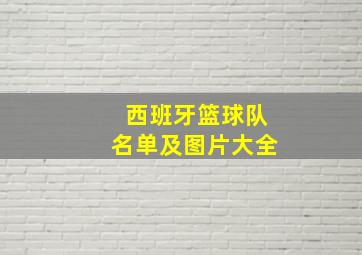 西班牙篮球队
名单及图片大全